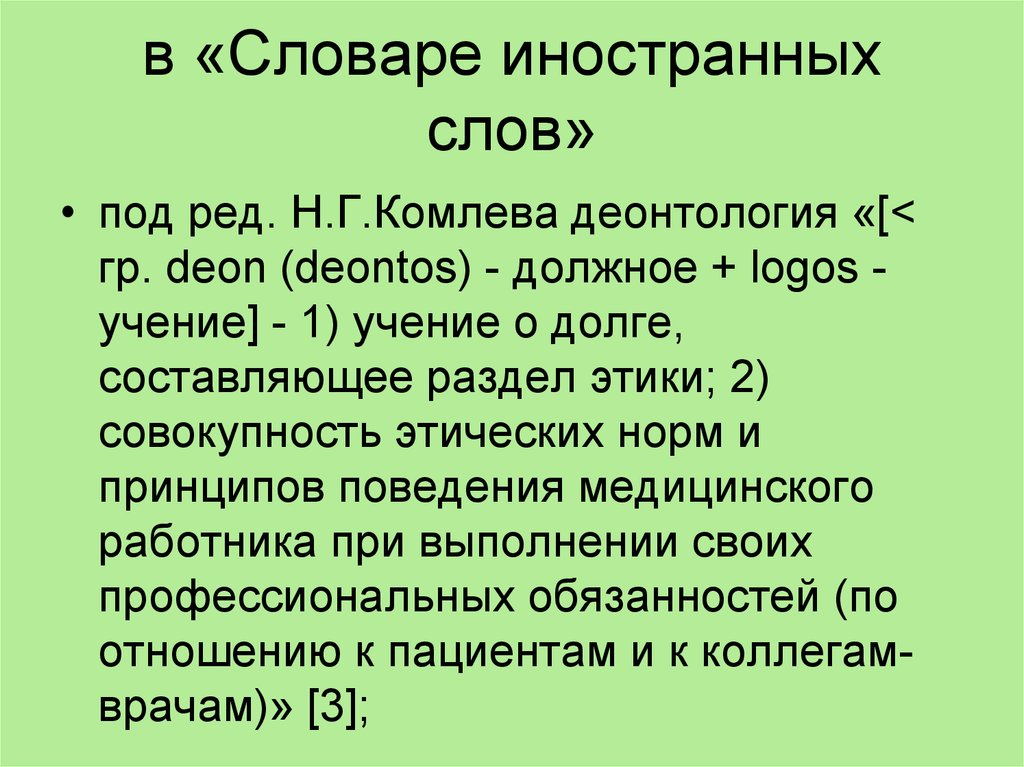 в «Словаре иностранных слов»

• под ред. Н.Г.Комлева деонтология «[< гр. deon (deontos) - должное + logos - учение] - 1) учение о долге, составляющее раздел этики; 2) совокупность этических норм и принципов поведения медицинского работника при выполнении своих профессиональных обязанностей (по отношению к пациентам и к коллегам-врачам)» [3];